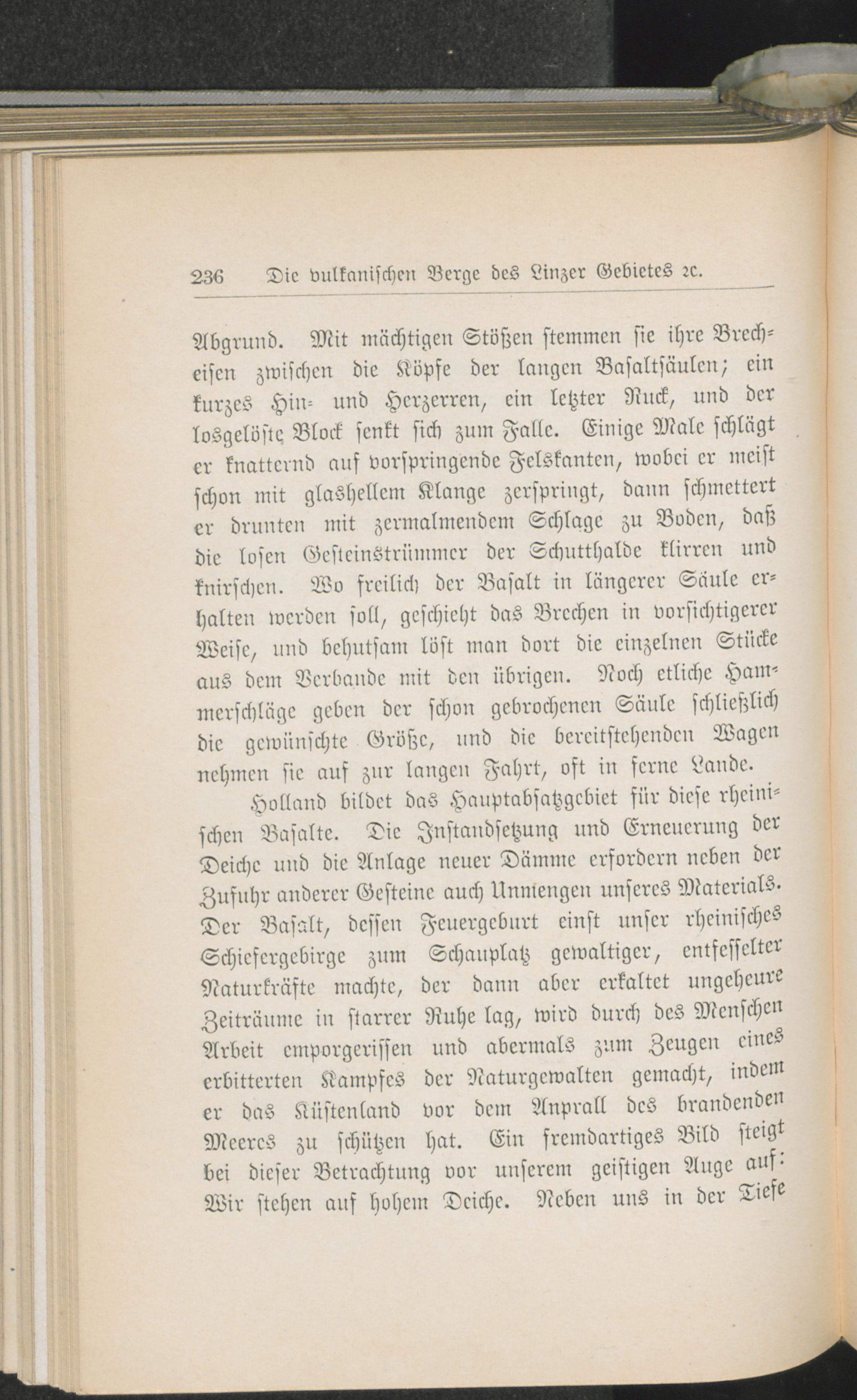 236 Die vulkanischen Berge des Linzer Gebietes ꝛc.

Abgrund. Mit mächtigen Stößen stemmen sie ihre Brecheisen zwischen die Köpfe der langen Basaltsäulen; ein kurzes Hin- und Herzerren, ein letzter Ruck, und der losgelöste Block senkt sich zum Falle. Einige Male schlägt er knatternd auf vorspringende Felskanten, wobei er meist schon mit glashellem Klange zerspringt, dann schmettert er drunten mit zermalmendem Schlage zu Boden, daß die losen Gesteinstrümmer der Schutthalde klirren und knirschen. Wo freilich der Basalt in längerer Säule erhalten werden soll, geschieht das Brechen in vorsichtigerer Weise, und behutsam löst man dort die einzelnen Stücke aus dem Verbande mit den übrigen. Noch etliche Hammerschläge geben der schon gebrochenen Säule schließlich die gewünschte Größe, und die bereitstehenden Wagen nehmen sie auf zur langen Fahrt, oft in ferne Lande.

Holland bildet das Hauptabsatzgebiet für diese rheinischen Basalte. Die Instandsetzung und Erneuerung der Deiche und die Anlage neuer Dämme erfordern neben der Zufuhr anderer Gesteine auch Unmengen unseres Materials. Der Basalt, dessen Feuergeburt einst unser rheinisches Schiefergebirge zum Schauplatz gewaltiger, entfesselter Naturkräfte machte, der dann aber erkaltet ungeheure Zeiträume in starrer Ruhe lag, wird durch des Menschen Arbeit emporgerissen und abermals zum Zeugen eines erbitterten Kampfes der Naturgewalten gemacht, indem er das Küstenland vor dem Anprall des brandenden Meeres zu schützen hat. Ein fremdartiges Bild steigt bei dieser Betrachtung vor unserem geistigen Auge auf: Wir stehen auf hohem Deiche. Neben uns in der Tiefe